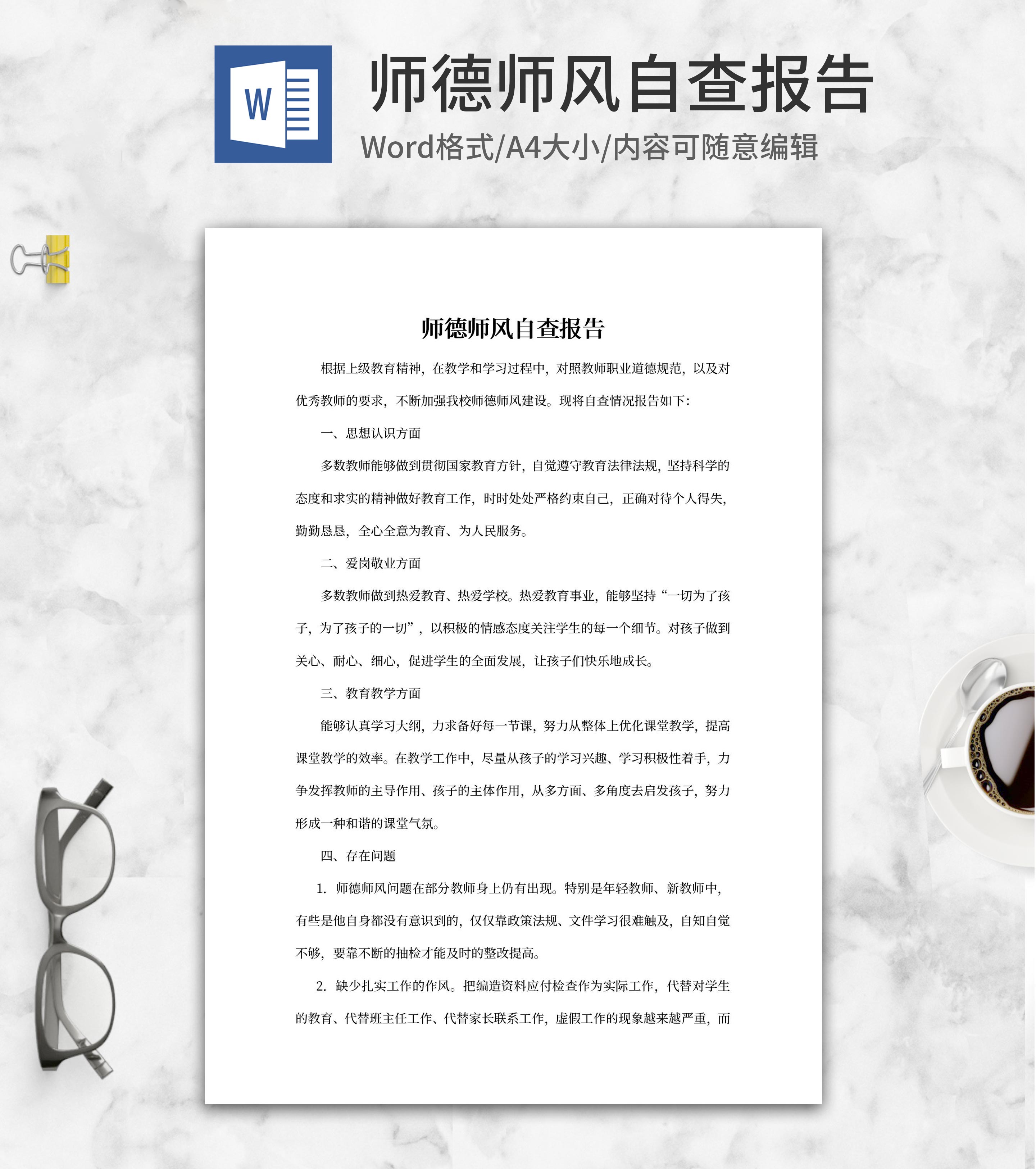 W

师德师风自查报告

Word格式/A4大小/内容可随意编辑

师德师风自查报告

根据上级教育精神，在教学和学习过程中，对照教师职业道德规范，以及对优秀教师的要求，不断加强我校师德师风建设。现将自查情况报告如下：

一、思想认识方面

多数教师能够做到贯彻国家教育方针，自觉遵守教育法律法规，坚持科学的态度和求实的精神做好教育工作，时时处处严格约束自己，正确对待个人得失，勤勤恳恳，全心全意为教育、为人民服务。

二、爱岗敬业方面

多数教师做到热爱教育、热爱学校。热爱教育事业，能够坚持“一切为了孩子，为了孩子的一切”，以积极的情感态度关注学生的每一个细节。对孩子做到关心、耐心、细心，促进学生的全面发展，让孩子们快乐地成长。

三、教育教学方面

能够认真学习大纲，力求备好每一节课，努力从整体上优化课堂教学，提高课堂教学的效率。在教学工作中，尽量从孩子的学习兴趣、学习积极性着手，力争发挥教师的主导作用、孩子的主体作用，从多方面、多角度去启发孩子，努力形成一种和谐的课堂气氛。

四、存在问题

1. 师德师风问题在部分教师身上仍有出现。特别是年轻教师、新教师中，有些是他自身都没有意识到的，仅仅靠政策法规、文件学习很难触及，自知自觉不够，要靠不断的抽检才能及时的整改提高。

2. 缺少扎实工作的作风。把编造资料应付检查作为实际工作，代替对学生的教育、代替班主任工作、代替家长联系工作，虚假工作的现象越来越严重，而